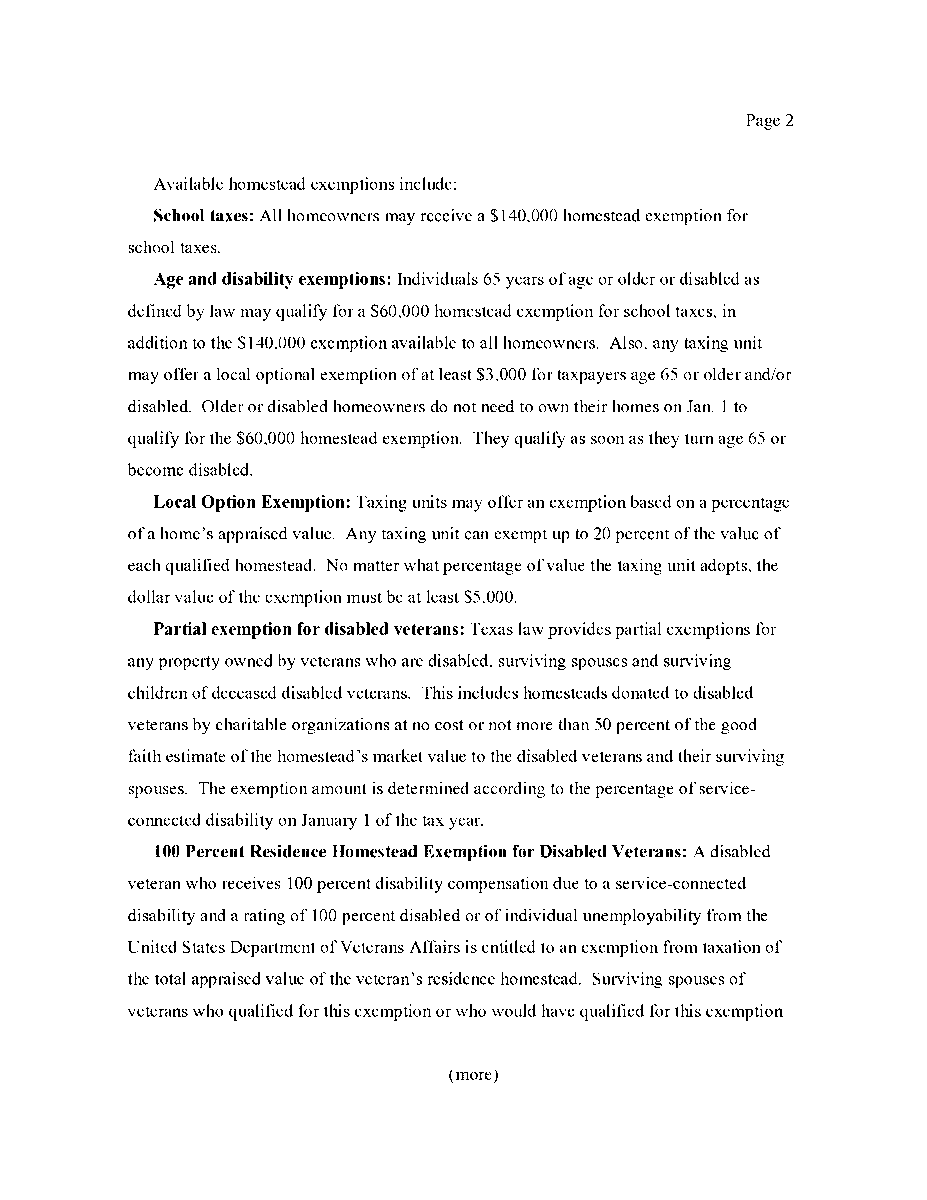 Page 2

Available homestead exemptions include:

School taxes: All homeowners may receive a $140,000 homestead exemption for school taxes.

Age and disability exemptions: Individuals 65 years of age or older or disabled as defined by law may qualify for a $60,000 homestead exemption for school taxes, in addition to the $140,000 exemption available to all homeowners. Also, any taxing unit may offer a local optional exemption of at least $3,000 for taxpayers age 65 or older and/or disabled. Older or disabled homeowners do not need to own their homes on Jan. 1 to qualify for the $60,000 homestead exemption. They qualify as soon as they turn age 65 or become disabled.

Local Option Exemption: Taxing units may offer an exemption based on a percentage of a home's appraised value. Any taxing unit can exempt up to 20 percent of the value of each qualified homestead. No matter what percentage of value the taxing unit adopts, the dollar value of the exemption must be at least $5,000.

Partial exemption for disabled veterans: Texas law provides partial exemptions for any property owned by veterans who are disabled, surviving spouses and surviving children of deceased disabled veterans. This includes homesteads donated to disabled veterans by charitable organizations at no cost or not more than 50 percent of the good faith estimate of the homestead's market value to the disabled veterans and their surviving spouses. The exemption amount is determined according to the percentage of service-connected disability on January 1 of the tax year.

100 Percent Residence Homestead Exemption for Disabled Veterans: A disabled veteran who receives 100 percent disability compensation due to a service-connected disability and a rating of 100 percent disabled or of individual unemployability from the United States Department of Veterans Affairs is entitled to an exemption from taxation of the total appraised value of the veteran's residence homestead. Surviving spouses of veterans who qualified for this exemption or who would have qualified for this exemption

(more)